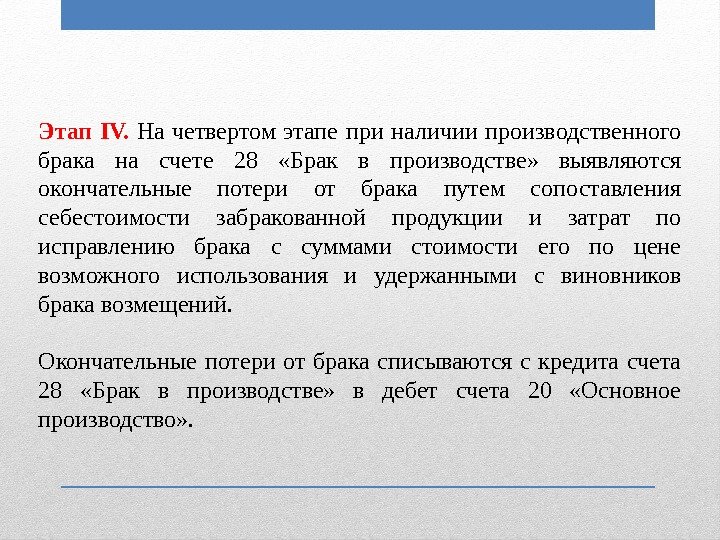 Этап IV. На четвертом этапе при наличии производственного брака на счете 28 «Брак в производстве» выявляются окончательные потери от брака путем сопоставления себестоимости забракованной продукции и затрат по исправлению брака с суммами стоимости его по цене возможного использования и удержанными с виновников брака возмещений.

Окончательные потери от брака списываются с кредита счета 28 «Брак в производстве» в дебет счета 20 «Основное производство».